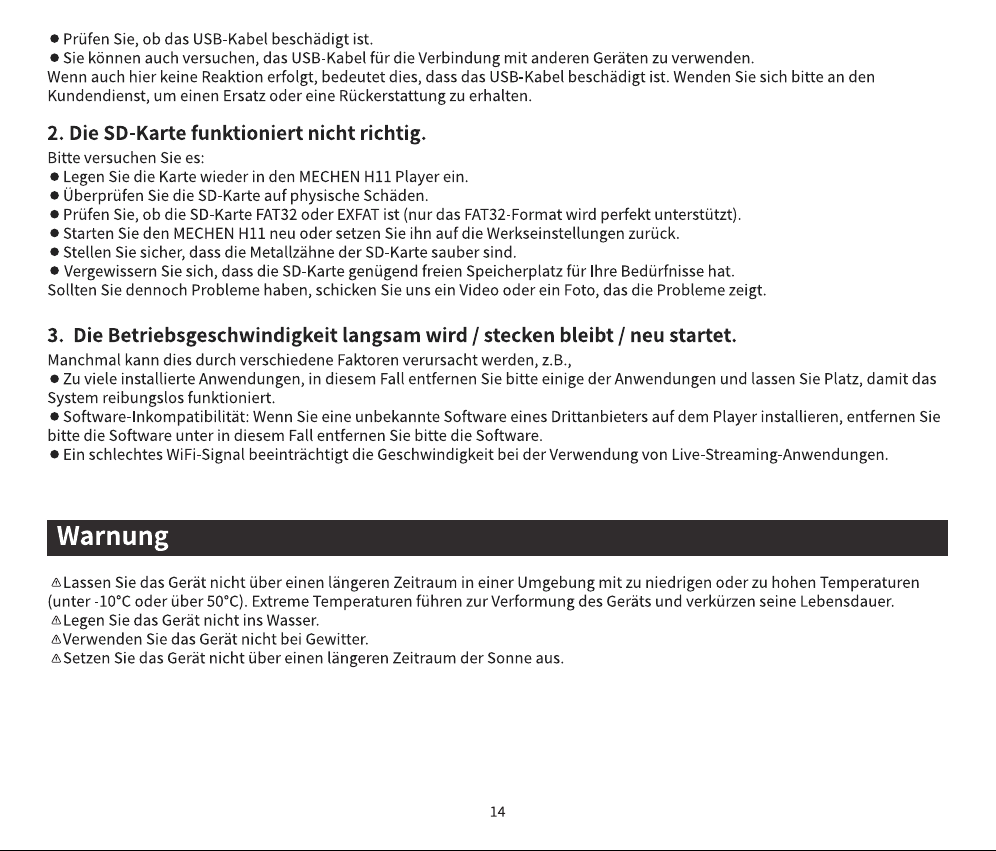 ● Prüfen Sie, ob das USB-Kabel beschädigt ist.
● Sie können auch versuchen, das USB-Kabel für die Verbindung mit anderen Geräten zu verwenden.
Wenn auch hier keine Reaktion erfolgt, bedeutet dies, dass das USB-Kabel beschädigt ist. Wenden Sie sich bitte an den Kundendienst, um einen Ersatz oder eine Rückerstattung zu erhalten.

2. Die SD-Karte funktioniert nicht richtig.
Bitte versuchen Sie es:
● Legen Sie die Karte wieder in den MECHEN H11 Player ein.
● Überprüfen Sie die SD-Karte auf physische Schäden.
● Prüfen Sie, ob die SD-Karte FAT32 oder EXFAT ist (nur das FAT32-Format wird perfekt unterstützt).
● Starten Sie den MECHEN H11 neu oder setzen Sie ihn auf die Werkseinstellungen zurück.
● Stellen Sie sicher, dass die Metallzähne der SD-Karte sauber sind.
● Vergewissern Sie sich, dass die SD-Karte genügend freien Speicherplatz für Ihre Bedürfnisse hat.
Sollten Sie dennoch Probleme haben, schicken Sie uns ein Video oder ein Foto, das die Probleme zeigt.

3. Die Betriebsgeschwindigkeit langsam wird / stecken bleibt / neu startet.
Manchmal kann dies durch verschiedene Faktoren verursacht werden, z.B.,
● Zu viele installierte Anwendungen, in diesem Fall entfernen Sie bitte einige der Anwendungen und lassen Sie Platz, damit das System reibungslos funktioniert.
● Software-Inkompatibilität: Wenn Sie eine unbekannte Software eines Drittanbieters auf dem Player installieren, entfernen Sie bitte die Software unter in diesem Fall entfernen Sie bitte die Software.
● Ein schlechtes WiFi-Signal beeinträchtigt die Geschwindigkeit bei der Verwendung von Live-Streaming-Anwendungen.

Warnung

⚠Lassen Sie das Gerät nicht über einen längeren Zeitraum in einer Umgebung mit zu niedrigen oder zu hohen Temperaturen (unter -10°C oder über 50°C). Extreme Temperaturen führen zur Verformung des Geräts und verkürzen seine Lebensdauer.
⚠Legen Sie das Gerät nicht ins Wasser.
⚠Verwenden Sie das Gerät nicht bei Gewitter.
⚠Setzen Sie das Gerät nicht über einen längeren Zeitraum der Sonne aus.

14